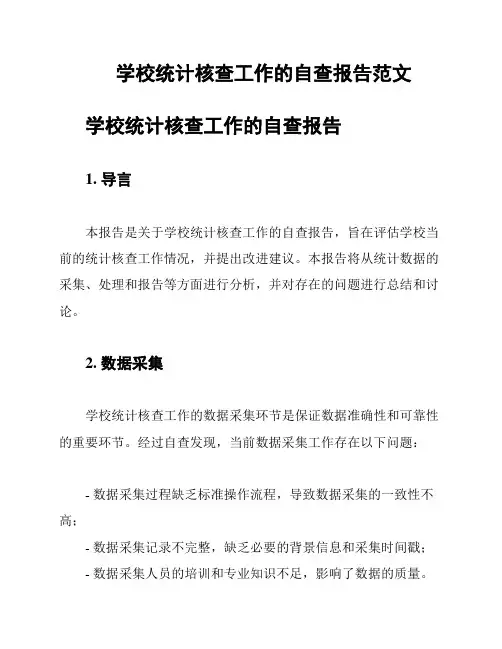 学校统计核查工作的自查报告范文

学校统计核查工作的自查报告

1. 导言

本报告是关于学校统计核查工作的自查报告，旨在评估学校当前的统计核查工作情况，并提出改进建议。本报告将从统计数据的采集、处理和报告等方面进行分析，并对存在的问题进行总结和讨论。

2. 数据采集

学校统计核查工作的数据采集环节是保证数据准确性和可靠性的重要环节。经过自查发现，当前数据采集工作存在以下问题：

- 数据采集过程缺乏标准操作流程，导致数据采集的一致性不高；

- 数据采集记录不完整，缺乏必要的背景信息和采集时间戳；

- 数据采集人员的培训和专业知识不足，影响了数据的质量。